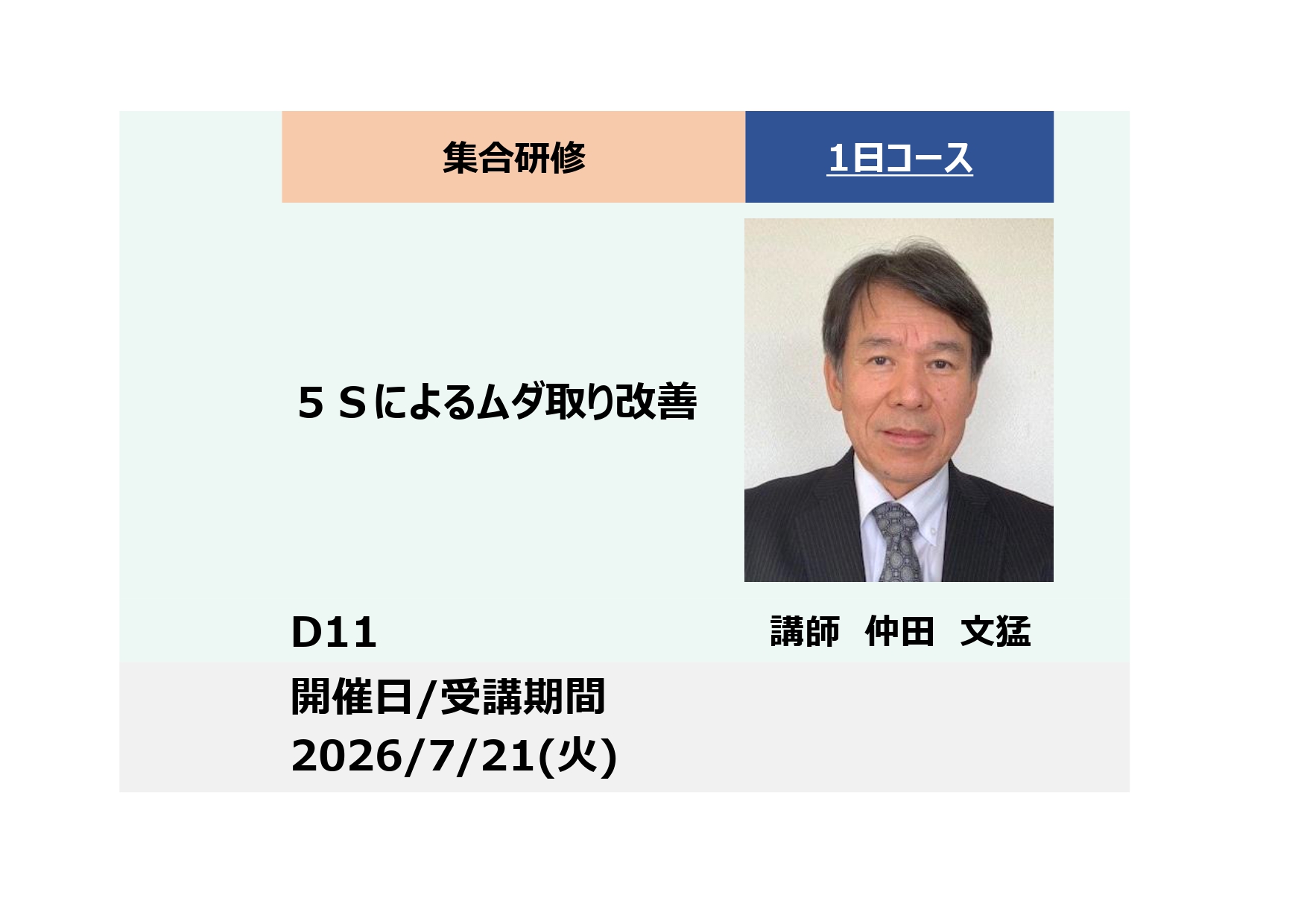 集合研修

1日コース

５Ｓによるムダ取り改善

D11

講師　仲田　文猛

開催日/受講期間
2026/7/21(火)